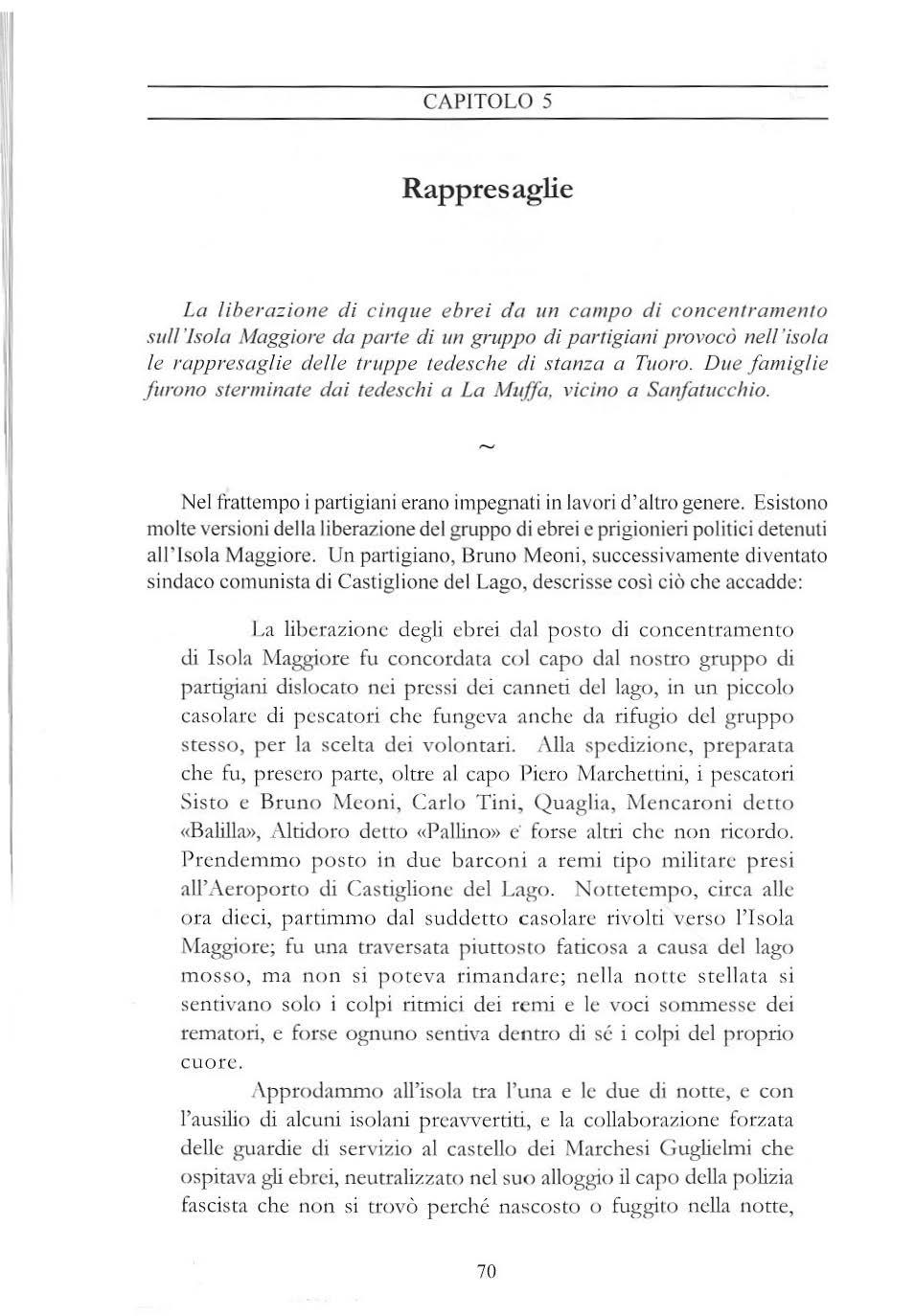 CAPITOLO 5

Rappresaglie

La liberazione di cinque ebrei da un campo di concentramento sull'Isola Maggiore da parte di un gruppo di partigiani provocò nell'isola le rappresaglie delle truppe tedesche di stanza a Tuoro. Due famiglie furono sterminate dai tedeschi a La Muffa, vicino a Sanfatucchio.

~

Nel frattempo i partigiani erano impegnati in lavori d'altro genere. Esistono molte versioni della liberazione del gruppo di ebrei e prigionieri politici detenuti all'Isola Maggiore. Un partigiano, Bruno Meoni, successivamente diventato sindaco comunista di Castiglione del Lago, descrisse così ciò che accadde:

La liberazione degli ebrei dal posto di concentramento di Isola Maggiore fu concordata col capo dal nostro gruppo di partigiani dislocato nei pressi dei canneti del lago, in un piccolo casolare di pescatori che fungeva anche da rifugio del gruppo stesso, per la scelta dei volontari. Alla spedizione, preparata che fu, presero parte, oltre al capo Piero Marchettini, i pescatori Sisto e Bruno Meoni, Carlo Tini, Quaglia, Mencaroni detto «Balilla», Altidoro detto «Pallino» e forse altri che non ricordo. Prendemmo posto in due barconi a remi tipo militare presi all'Aeroporto di Castiglione del Lago. Nottetempo, circa alle ora dieci, partimmo dal suddetto casolare rivolti verso l'Isola Maggiore; fu una traversata piuttosto faticosa a causa del lago mosso, ma non si poteva rimandare; nella notte stellata si sentivano solo i colpi ritmici dei remi e le voci sommesse dei rematori, e forse ognuno sentiva dentro di sé i colpi del proprio cuore.

Approdammo all'isola tra l'una e le due di notte, e con l'ausilio di alcuni isolani preavvertiti, e la collaborazione forzata delle guardie di servizio al castello dei Marchesi Guglielmi che ospitava gli ebrei, neutralizzato nel suo alloggio il capo della polizia fascista che non si trovò perché nascosto o fuggito nella notte,

70